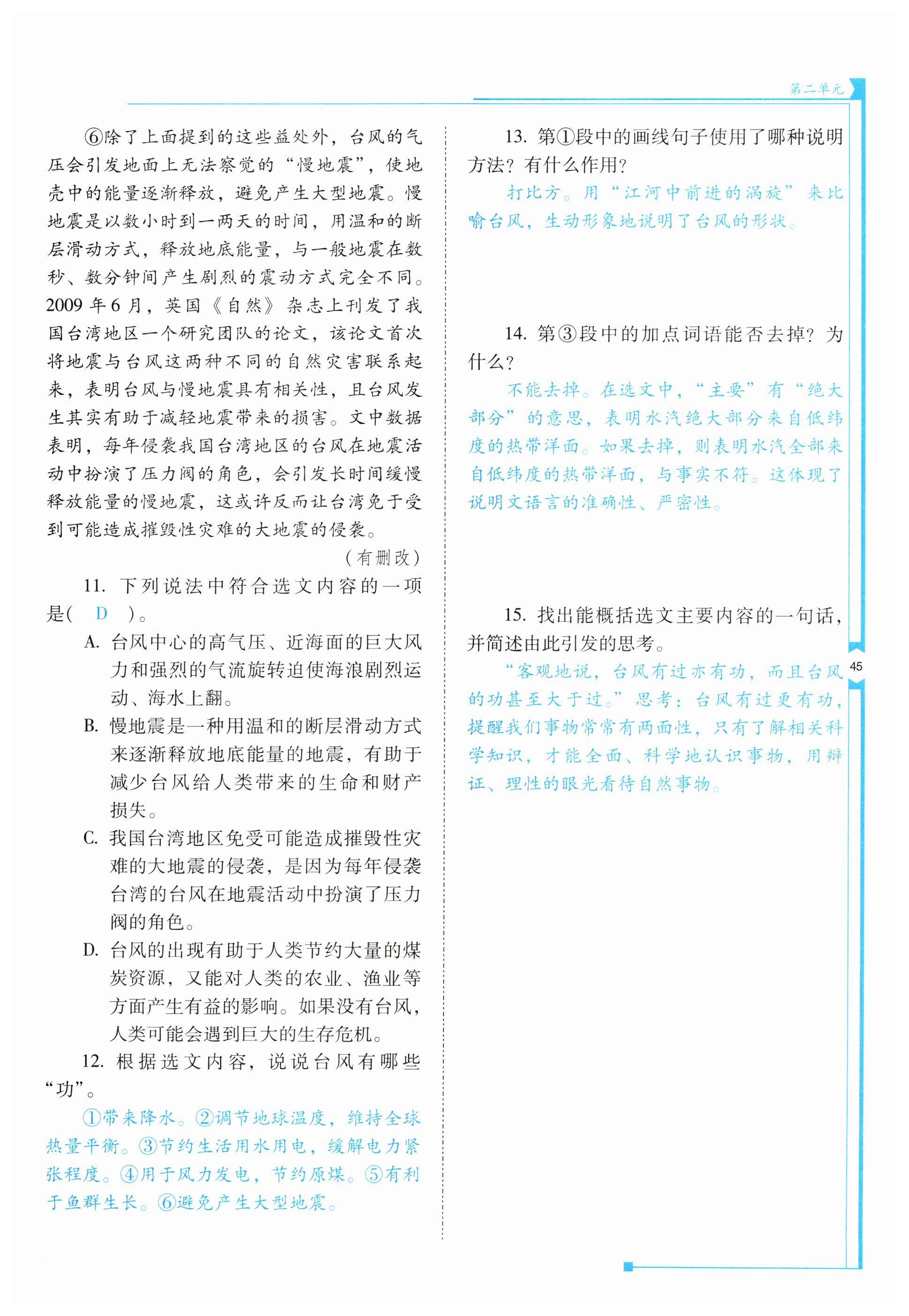 第二单元

⑥除了上面提到的这些益处外，台风的气压会引发地面上无法察觉的“慢地震”，使地壳中的能量逐渐释放，避免产生大型地震。慢地震是以数小时到一两天的时间，用温和的断层滑动方式，释放地底能量，与一般地震在数秒、数分钟间产生剧烈的震动方式完全不同。2009 年 6 月，英国《自然》杂志上刊发了我国台湾地区一个研究团队的论文，该论文首次将地震与台风这两种不同的自然灾害联系起来，表明台风与慢地震具有相关性，且台风发生其实有助于减轻地震带来的损害。文中数据表明，每年侵袭我国台湾地区的台风在地震活动中扮演了压力阀的角色，会引发长时间缓慢释放能量的慢地震，这或许反而让台湾免于受到可能造成摧毁性灾难的大地震的侵袭。

（有删改）

11. 下列说法中符合选文内容的一项是（ D ）。

A. 台风中心的高气压、近海面的巨大风力和强烈的气流旋转迫使海浪剧烈运动、海水上翻。

B. 慢地震是一种用温和的断层滑动方式来逐渐释放地底能量的地震，有助于减少台风给人类带来的生命和财产损失。

C. 我国台湾地区免受可能造成摧毁性灾难的大地震的侵袭，是因为每年侵袭台湾的台风在地震活动中扮演了压力阀的角色。

D. 台风的出现有助于人类节约大量的煤炭资源，又能对人类的农业、渔业等方面产生有益的影响。如果没有台风，人类可能会遇到巨大的生存危机。

12. 根据选文内容，说说台风有哪些“功”。

①带来降水。②调节地球温度，维持全球热量平衡。③节约生活用水用电，缓解电力紧张程度。④用于风力发电，节约原煤。⑤有利于鱼群生长。⑥避免产生大型地震。

13. 第①段中的画线句子使用了哪种说明方法？有什么作用？

打比方。用“江河中前进的涡旋”来比喻台风，生动形象地说明了台风的形状。

14. 第③段中的加点词语能否去掉？为什么？

不能去掉。在选文中，“主要”有“绝大部分”的意思，表明水汽绝大部分来自低纬度的热带洋面。如果去掉，则表明水汽全部来自低纬度的热带洋面，与事实不符。这体现了说明文语言的准确性、严密性。

15. 找出能概括选文主要内容的一句话，并简述由此引发的思考。

“客观地说，台风有过亦有功，而且台风的功甚至大于过。”思考：台风有过更有功，提醒我们事物常常有两面性，只有了解相关科学知识，才能全面、科学地认识事物，用辩证、理性的眼光看待自然事物。

45